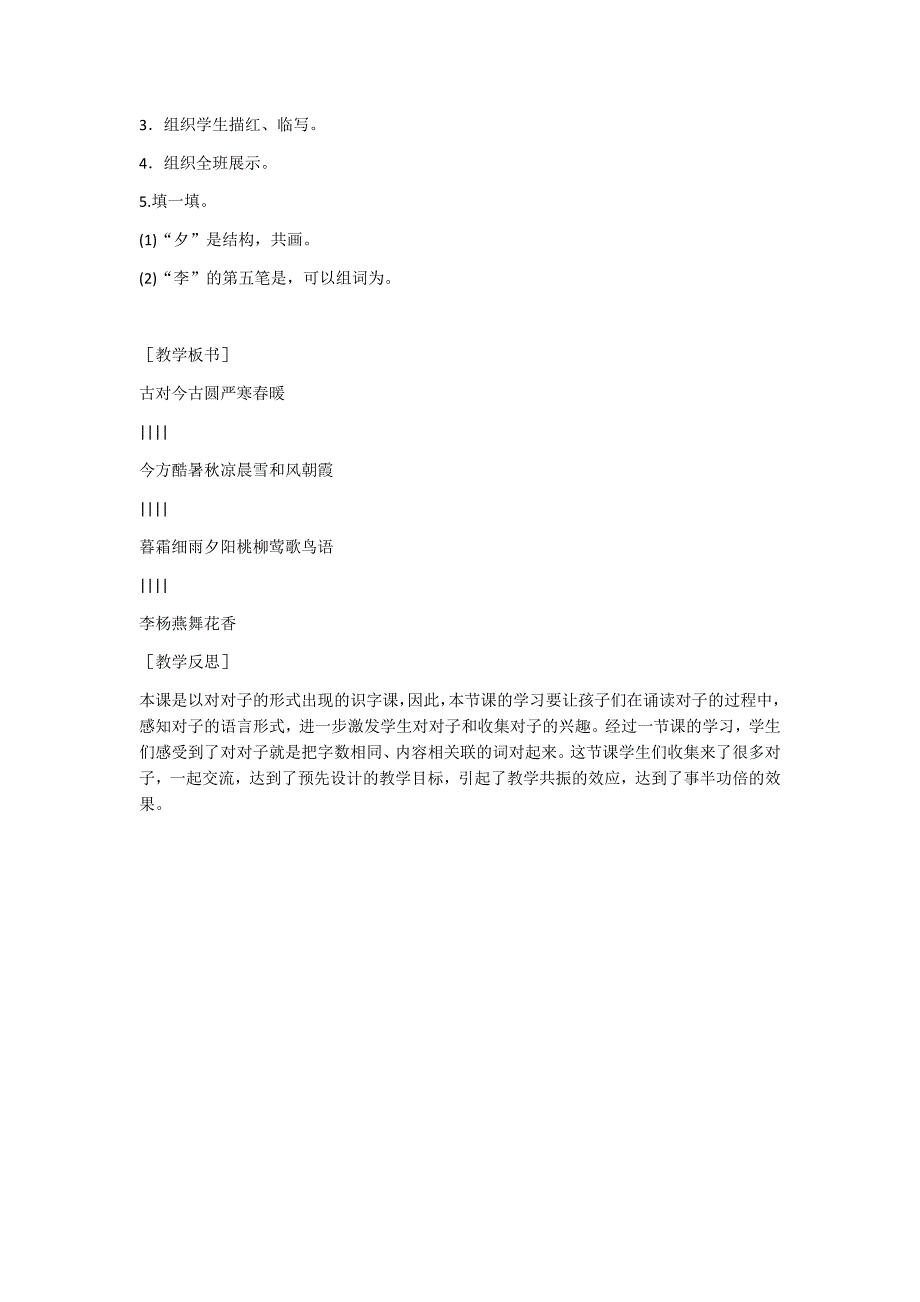 3．组织学生描红、临写。

4．组织全班展示。

5.填一填。

(1)“夕”是结构，共画。

(2)“李”的第五笔是，可以组词为。

［教学板书］

古对今古圆严寒春暖

||||

今方酷暑秋凉晨雪和风朝霞

||||

暮霜细雨夕阳桃柳莺歌鸟语

||||

李杨燕舞花香

［教学反思］

本课是以对对子的形式出现的识字课，因此，本节课的学习要让孩子们在诵读对子的过程中，感知对子的语言形式，进一步激发学生对对子和收集对子的兴趣。经过一节课的学习，学生们感受到了对对子就是把字数相同、内容相关联的词对起来。这节课学生们收集来了很多对子，一起交流，达到了预先设计的教学目标，引起了教学共振的效应，达到了事半功倍的效果。